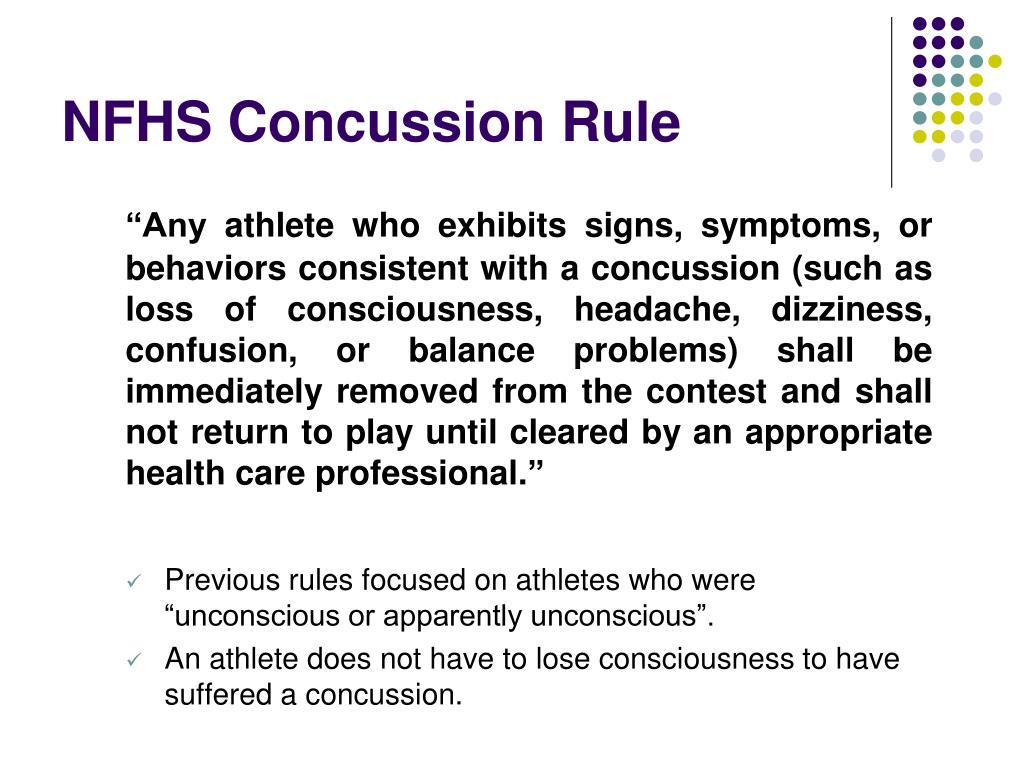 NFHS Concussion Rule

“Any athlete who exhibits signs, symptoms, or behaviors consistent with a concussion (such as loss of consciousness, headache, dizziness, confusion, or balance problems) shall be immediately removed from the contest and shall not return to play until cleared by an appropriate health care professional.”

✓ Previous rules focused on athletes who were “unconscious or apparently unconscious”.

✓ An athlete does not have to lose consciousness to have suffered a concussion.